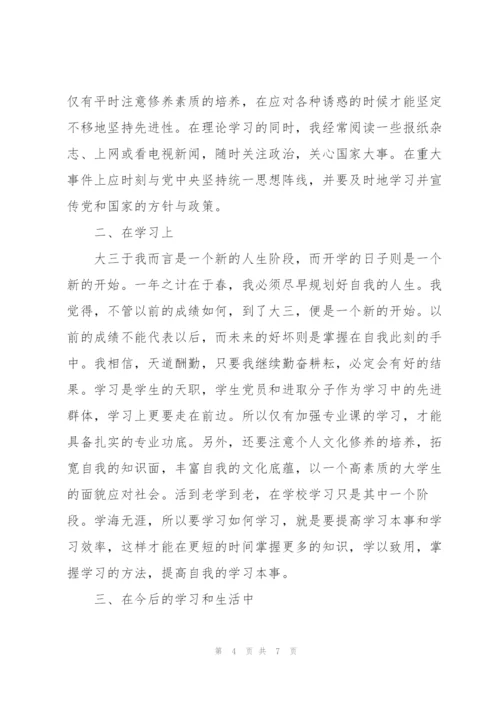 仅有平时注意修养素质的培养，在应对各种诱惑的时候才能坚定不移地坚持先进性。在理论学习的同时，我经常阅读一些报纸杂志、上网或看电视新闻，随时关注政治，关心国家大事。在重大事件上应时刻与党中央坚持统一思想阵线，并要及时地学习并宣传党和国家的方针与政策。

二、在学习上

大三于我而言是一个新的人生阶段，而开学的日子则是一个新的开始。一年之计在于春，我必须尽早规划好自我的人生。我觉得，不管以前的成绩如何，到了大三，便是一个新的开始。以前的成绩不能代表以后，而未来的好坏则是掌握在自我此刻的手中。我相信，天道酬勤，只要我继续勤奋耕耘，必定会有好的结果。学习是学生的天职，学生党员和进取分子作为学习中的先进群体，学习上更要走在前边。所以仅有加强专业课的学习，才能具备扎实的专业功底。另外，还要注意个人文化修养的培养，拓宽自我的知识面，丰富自我的文化底蕴，以一个高素质的大学生的面貌应对社会。活到老学到老，在学校学习只是其中一个阶段。学海无涯，所以要学习如何学习，就是要提高学习本事和学习效率，这样才能在更短的时间掌握更多的知识，学以致用，掌握学习的方法，提高自我的学习本事。

三、在今后的学习和生活中

第 4 页 共 7 页